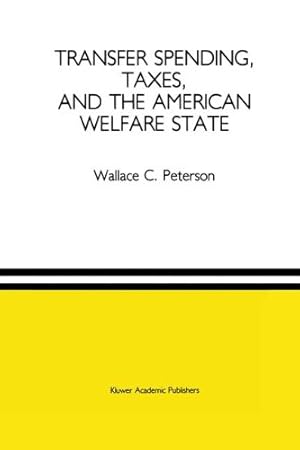 TRANSFER SPENDING,
TAXES,
AND THE AMERICAN
WELFARE STATE

Wallace C. Peterson

Kluwer Academic Publishers